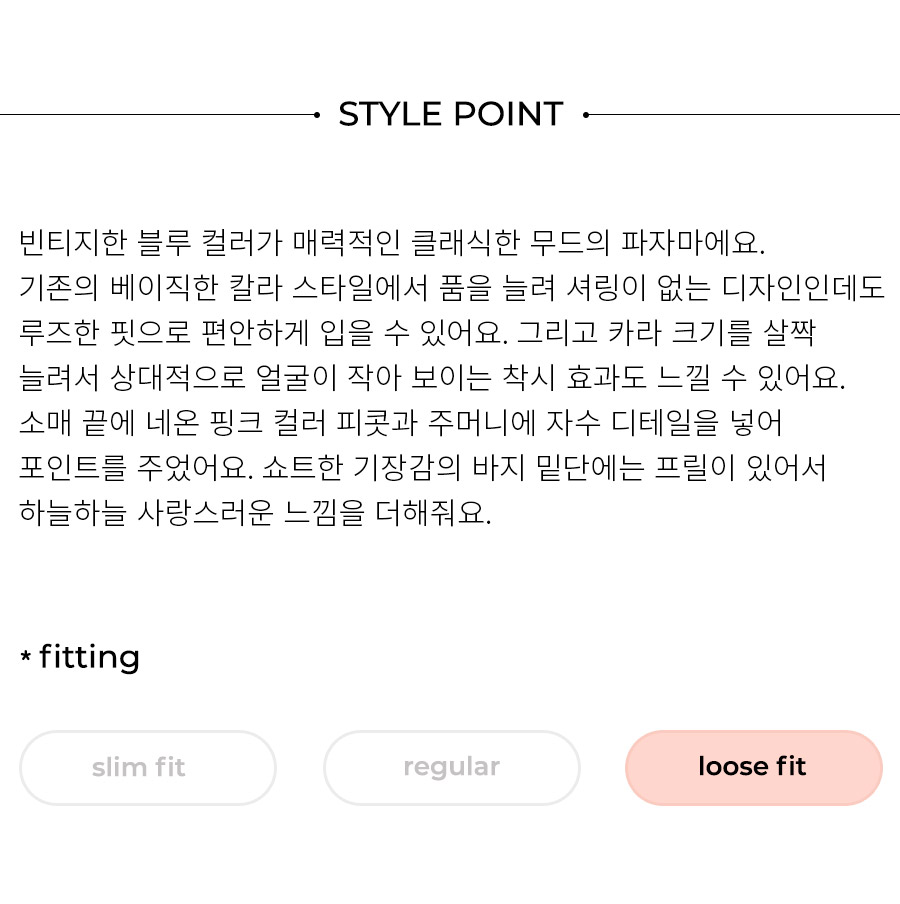 STYLE POINT

빈티지한 블루 컬러가 매력적인 클래식한 무드의 파자마에요. 기존의 베이직한 칼라 스타일에서 품을 늘려 셔링이 없는 디자인인데도 루즈한 핏으로 편안하게 입을 수 있어요. 그리고 카라 크기를 살짝 늘려서 상대적으로 얼굴이 작아 보이는 착시 효과도 느낄 수 있어요. 소매 끝에 네온 핑크 컬러 피콧과 주머니에 자수 디테일을 넣어 포인트를 주었어요. 쇼트한 기장감의 바지 밑단에는 프릴이 있어서 하늘하늘 사랑스러운 느낌을 더해줘요.

* fitting

slim fit
regular
loose fit